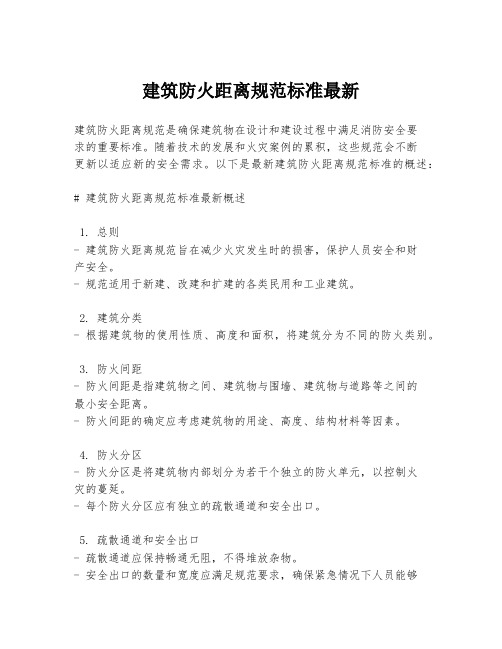 建筑防火距离规范标准最新

建筑防火距离规范是确保建筑物在设计和建设过程中满足消防安全要求的重要标准。随着技术的发展和火灾案例的累积，这些规范会不断更新以适应新的安全需求。以下是最新建筑防火距离规范标准的概述：

# 建筑防火距离规范标准最新概述

1. 总则
- 建筑防火距离规范旨在减少火灾发生时的损害，保护人员安全和财产安全。
- 规范适用于新建、改建和扩建的各类民用和工业建筑。

2. 建筑分类
- 根据建筑物的使用性质、高度和面积，将建筑分为不同的防火类别。

3. 防火间距
- 防火间距是指建筑物之间、建筑物与围墙、建筑物与道路等之间的最小安全距离。
- 防火间距的确定应考虑建筑物的用途、高度、结构材料等因素。

4. 防火分区
- 防火分区是将建筑物内部划分为若干个独立的防火单元，以控制火灾的蔓延。
- 每个防火分区应有独立的疏散通道和安全出口。

5. 疏散通道和安全出口
- 疏散通道应保持畅通无阻，不得堆放杂物。
- 安全出口的数量和宽度应满足规范要求，确保紧急情况下人员能够